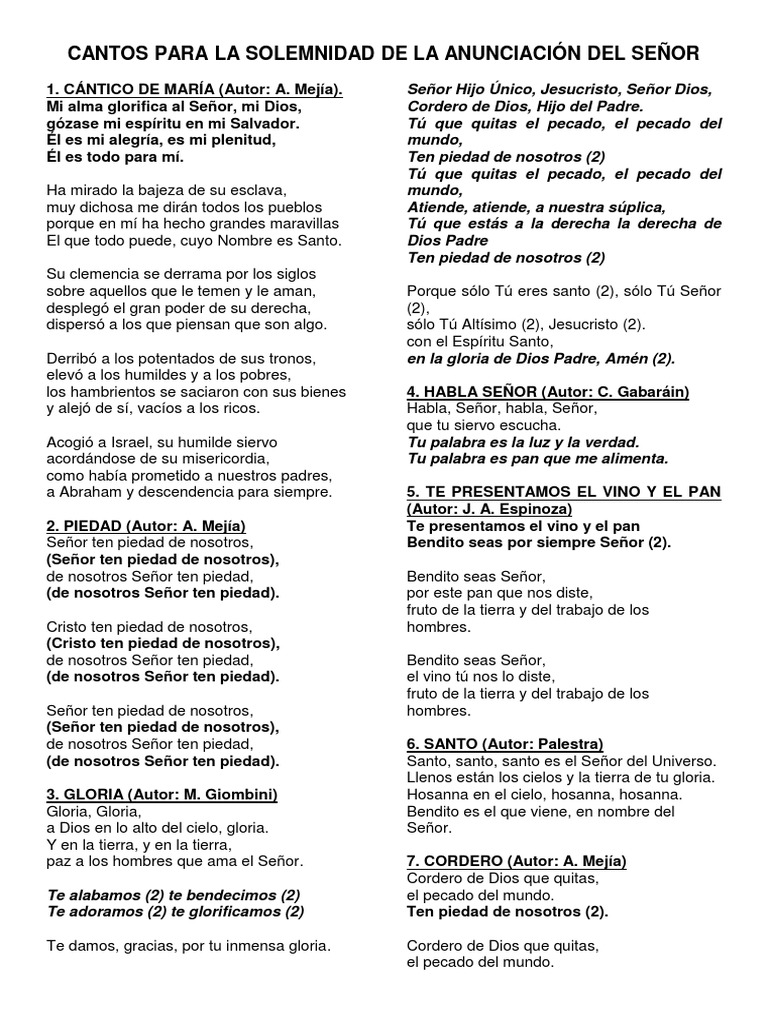 CANTOS PARA LA SOLEMNIDAD DE LA ANUNCIACIÓN DEL SEÑOR

1. CÁNTICO DE MARÍA (Autor: A. Mejía).
Mi alma glorifica al Señor, mi Dios,
gózase mi espíritu en mi Salvador.
Él es mi alegría, es mi plenitud,
Él es todo para mí.

Ha mirado la bajeza de su esclava,
muy dichosa me dirán todos los pueblos
porque en mí ha hecho grandes maravillas
El que todo puede, cuyo Nombre es Santo.

Su clemencia se derrama por los siglos
sobre aquellos que le temen y le aman,
desplegó el gran poder de su derecha,
dispersó a los que piensan que son algo.

Derribó a los potentados de sus tronos,
elevó a los humildes y a los pobres,
los hambrientos se saciaron con sus bienes
y alejó de sí, vacíos a los ricos.

Acogió a Israel, su humilde siervo
acordándose de su misericordia,
como había prometido a nuestros padres,
a Abraham y descendencia para siempre.

2. PIEDAD (Autor: A. Mejía)
Señor ten piedad de nosotros,
(Señor ten piedad de nosotros),
de nosotros Señor ten piedad,
(de nosotros Señor ten piedad).

Cristo ten piedad de nosotros,
(Cristo ten piedad de nosotros),
de nosotros Señor ten piedad,
(de nosotros Señor ten piedad).

Señor ten piedad de nosotros,
(Señor ten piedad de nosotros),
de nosotros Señor ten piedad,
(de nosotros Señor ten piedad).

3. GLORIA (Autor: M. Giombini)
Gloria, Gloria,
a Dios en lo alto del cielo, gloria.
Y en la tierra, y en la tierra,
paz a los hombres que ama el Señor.

Te alabamos (2) te bendecimos (2)
Te adoramos (2) te glorificamos (2)

Te damos, gracias, por tu inmensa gloria.

Señor Hijo Único, Jesucristo, Señor Dios,
Cordero de Dios, Hijo del Padre.
Tú que quitas el pecado, el pecado del mundo,
Ten piedad de nosotros (2)
Tú que quitas el pecado, el pecado del mundo,
Atiende, atiende, a nuestra súplica,
Tú que estás a la derecha la derecha de Dios Padre
Ten piedad de nosotros (2)

Porque sólo Tú eres santo (2), sólo Tú Señor (2),
sólo Tú Altísimo (2), Jesucristo (2).
con el Espíritu Santo,
en la gloria de Dios Padre, Amén (2).

4. HABLA SEÑOR (Autor: C. Gabaráin)
Habla, Señor, habla, Señor,
que tu siervo escucha.
Tu palabra es la luz y la verdad.
Tu palabra es pan que me alimenta.

5. TE PRESENTAMOS EL VINO Y EL PAN (Autor: J. A. Espinoza)
Te presentamos el vino y el pan
Bendito seas por siempre Señor (2).

Bendito seas Señor,
por este pan que nos diste,
fruto de la tierra y del trabajo de los hombres.

Bendito seas Señor,
el vino tú nos lo diste,
fruto de la tierra y del trabajo de los hombres.

6. SANTO (Autor: Palestra)
Santo, santo, santo es el Señor del Universo.
Llenos están los cielos y la tierra de tu gloria.
Hosanna en el cielo, hosanna, hosanna.
Bendito es el que viene, en nombre del Señor.

7. CORDERO (Autor: A. Mejía)
Cordero de Dios que quitas,
el pecado del mundo.
Ten piedad de nosotros (2).

Cordero de Dios que quitas,
el pecado del mundo.